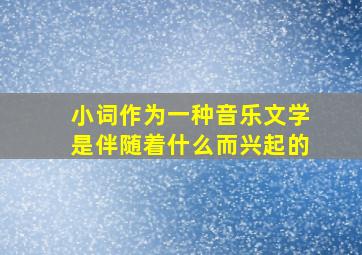 小词作为一种音乐文学是伴随着什么而兴起的